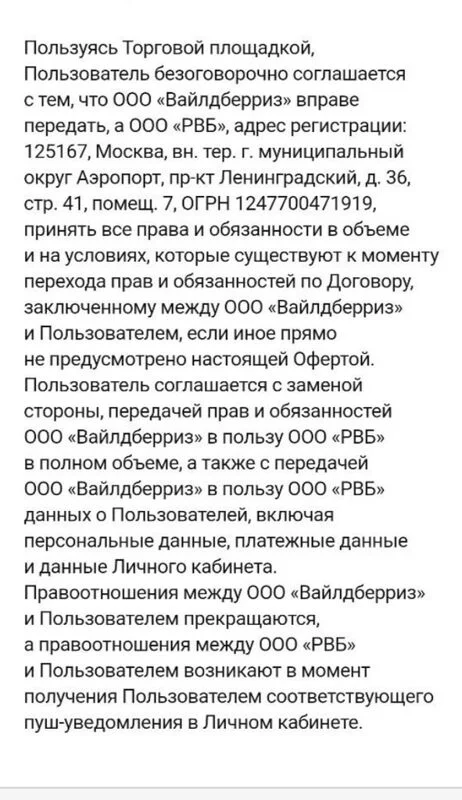 Пользуясь Торговой площадкой, Пользователь безоговорочно соглашается с тем, что ООО «Вайлдберриз» вправе передать, а ООО «РВБ», адрес регистрации: 125167, Москва, вн. тер. г. муниципальный округ Аэропорт, пр-кт Ленинградский, д. 36, стр. 41, помещ. 7, ОГРН 1247700471919, принять все права и обязанности в объеме и на условиях, которые существуют к моменту перехода прав и обязанностей по Договору, заключенному между ООО «Вайлдберриз» и Пользователем, если иное прямо не предусмотрено настоящей Офертой. Пользователь соглашается с заменой стороны, передачей прав и обязанностей ООО «Вайлдберриз» в пользу ООО «РВБ» в полном объеме, а также с передачей ООО «Вайлдберриз» в пользу ООО «РВБ» данных о Пользователей, включая персональные данные, платежные данные и данные Личного кабинета. Правоотношения между ООО «Вайлдберриз» и Пользователем прекращаются, а правоотношения между ООО «РВБ» и Пользователем возникают в момент получения Пользователем соответствующего пуш-уведомления в Личном кабинете.